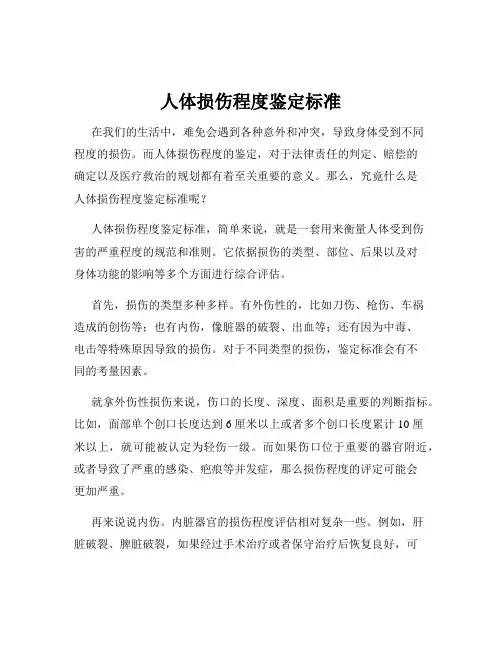 人体损伤程度鉴定标准

在我们的生活中，难免会遇到各种意外和冲突，导致身体受到不同程度的损伤。而人体损伤程度的鉴定，对于法律责任的判定、赔偿的确定以及医疗救治的规划都有着至关重要的意义。那么，究竟什么是人体损伤程度鉴定标准呢？

人体损伤程度鉴定标准，简单来说，就是一套用来衡量人体受到伤害的严重程度的规范和准则。它依据损伤的类型、部位、后果以及对身体功能的影响等多个方面进行综合评估。

首先，损伤的类型多种多样。有外伤性的，比如刀伤、枪伤、车祸造成的创伤等；也有内伤，像脏器的破裂、出血等；还有因为中毒、电击等特殊原因导致的损伤。对于不同类型的损伤，鉴定标准会有不同的考量因素。

就拿外伤性损伤来说，伤口的长度、深度、面积是重要的判断指标。比如，面部单个创口长度达到 6 厘米以上或者多个创口长度累计 10 厘米以上，就可能被认定为轻伤一级。而如果伤口位于重要的器官附近，或者导致了严重的感染、疤痕等并发症，那么损伤程度的评定可能会更加严重。

再来说说内伤。内脏器官的损伤程度评估相对复杂一些。例如，肝脏破裂、脾脏破裂，如果经过手术治疗或者保守治疗后恢复良好，可